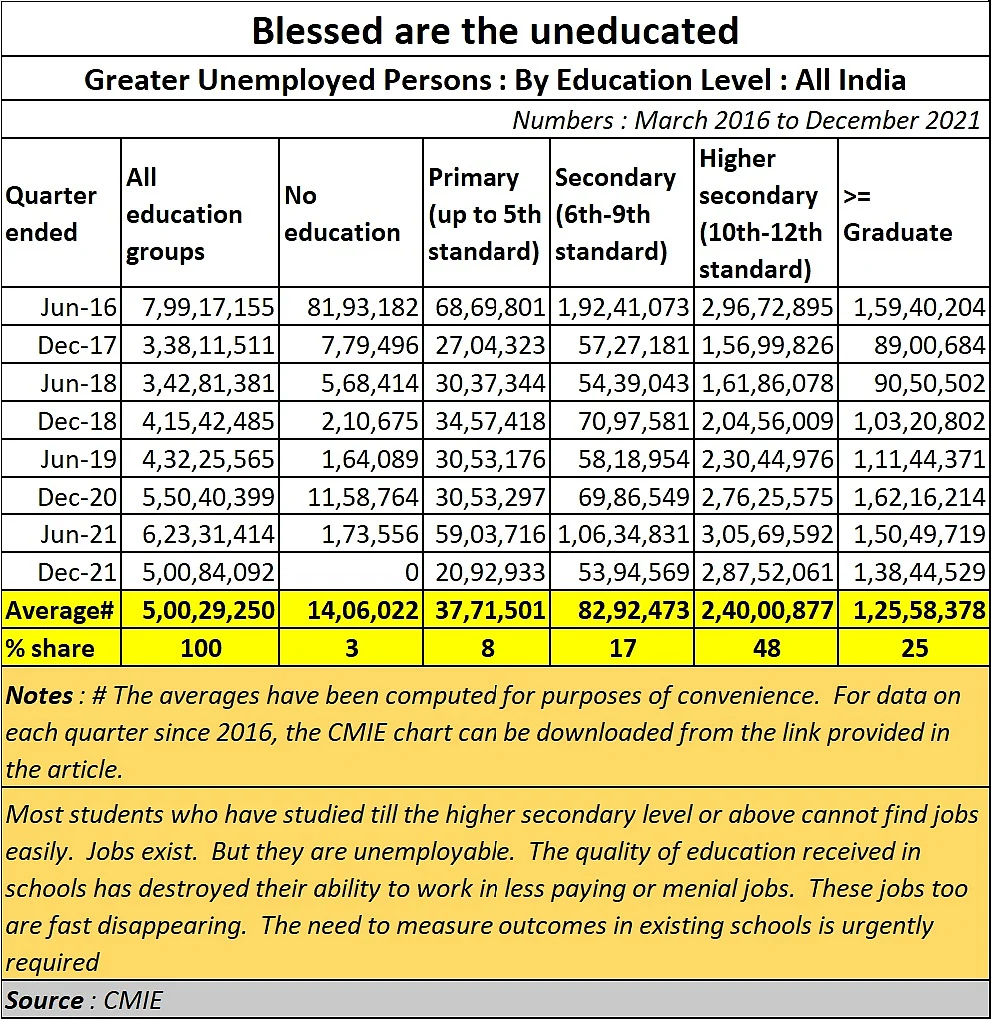 Blessed are the uneducated

Greater Unemployed Persons : By Education Level : All India

Numbers : March 2016 to December 2021

| Quarter ended | All education groups | No education | Primary (up to 5th standard) | Secondary (6th-9th standard) | Higher secondary (10th-12th standard) | >= Graduate |
|---|---|---|---|---|---|---|
| Jun-16 | 7,99,17,155 | 81,93,182 | 68,69,801 | 1,92,41,073 | 2,96,72,895 | 1,59,40,204 |
| Dec-17 | 3,38,11,511 | 7,79,496 | 27,04,323 | 57,27,181 | 1,56,99,826 | 89,00,684 |
| Jun-18 | 3,42,81,381 | 5,68,414 | 30,37,344 | 54,39,043 | 1,61,86,078 | 90,50,502 |
| Dec-18 | 4,15,42,485 | 2,10,675 | 34,57,418 | 70,97,581 | 2,04,56,009 | 1,03,20,802 |
| Jun-19 | 4,32,25,565 | 1,64,089 | 30,53,176 | 58,18,954 | 2,30,44,976 | 1,11,44,371 |
| Dec-20 | 5,50,40,399 | 11,58,764 | 30,53,297 | 69,86,549 | 2,76,25,575 | 1,62,16,214 |
| Jun-21 | 6,23,31,414 | 1,73,556 | 59,03,716 | 1,06,34,831 | 3,05,69,592 | 1,50,49,719 |
| Dec-21 | 5,00,84,092 | 0 | 20,92,933 | 53,94,569 | 2,87,52,061 | 1,38,44,529 |
| Average# | 5,00,29,250 | 14,06,022 | 37,71,501 | 82,92,473 | 2,40,00,877 | 1,25,58,378 |
| % share | 100 | 3 | 8 | 17 | 48 | 25 |

Notes : # The averages have been computed for purposes of convenience. For data on each quarter since 2016, the CMIE chart can be downloaded from the link provided in the article.

Most students who have studied till the higher secondary level or above cannot find jobs easily. Jobs exist. But they are unemployable. The quality of education received in schools has destroyed their ability to work in less paying or menial jobs. These jobs too are fast disappearing. The need to measure outcomes in existing schools is urgently required

Source : CMIE